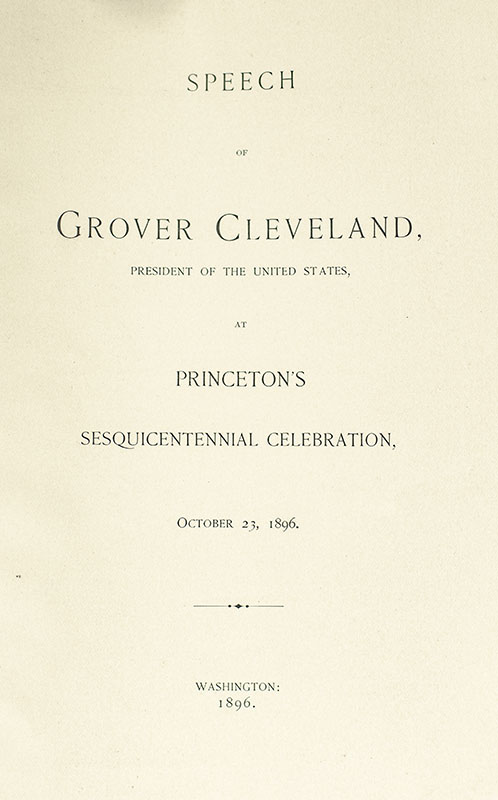 SPEECH

OF

GROVER CLEVELAND,

PRESIDENT OF THE UNITED STATES,

AT

PRINCETON'S

SESQUICENTENNIAL CELEBRATION,

OCTOBER 23, 1896.

WASHINGTON:
1896.